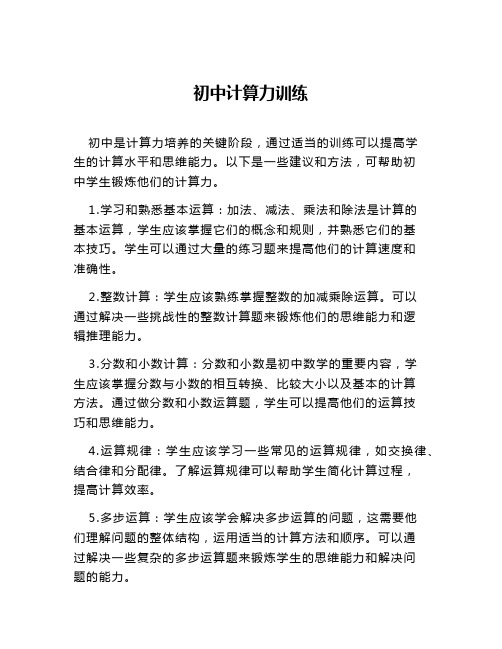 初中计算力训练

初中是计算力培养的关键阶段，通过适当的训练可以提高学生的计算水平和思维能力。以下是一些建议和方法，可帮助初中学生锻炼他们的计算力。

1.学习和熟悉基本运算：加法、减法、乘法和除法是计算的基本运算，学生应该掌握它们的概念和规则，并熟悉它们的基本技巧。学生可以通过大量的练习题来提高他们的计算速度和准确性。

2.整数计算：学生应该熟练掌握整数的加减乘除运算。可以通过解决一些挑战性的整数计算题来锻炼他们的思维能力和逻辑推理能力。

3.分数和小数计算：分数和小数是初中数学的重要内容，学生应该掌握分数与小数的相互转换、比较大小以及基本的计算方法。通过做分数和小数运算题，学生可以提高他们的运算技巧和思维能力。

4.运算规律：学生应该学习一些常见的运算规律，如交换律、结合律和分配律。了解运算规律可以帮助学生简化计算过程，提高计算效率。

5.多步运算：学生应该学会解决多步运算的问题，这需要他们理解问题的整体结构，运用适当的计算方法和顺序。可以通过解决一些复杂的多步运算题来锻炼学生的思维能力和解决问题的能力。